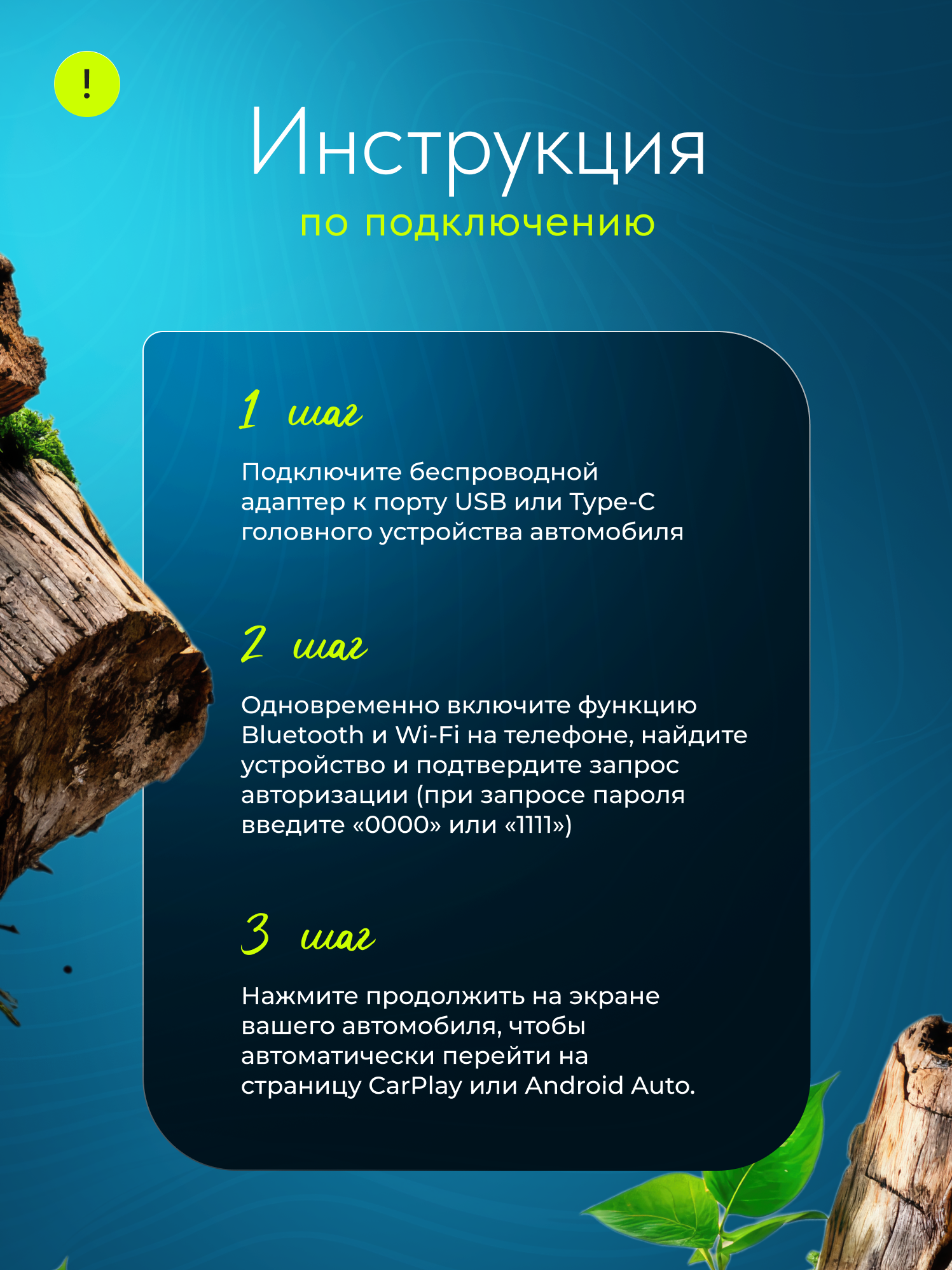 !

Инструкция
по подключению

1 шаг

Подключите беспроводной адаптер к порту USB или Type-C головного устройства автомобиля

2 шаг

Одновременно включите функцию Bluetooth и Wi-Fi на телефоне, найдите устройство и подтвердите запрос авторизации (при запросе пароля введите «0000» или «1111»)

3 шаг

Нажмите продолжить на экране вашего автомобиля, чтобы автоматически перейти на страницу CarPlay или Android Auto.